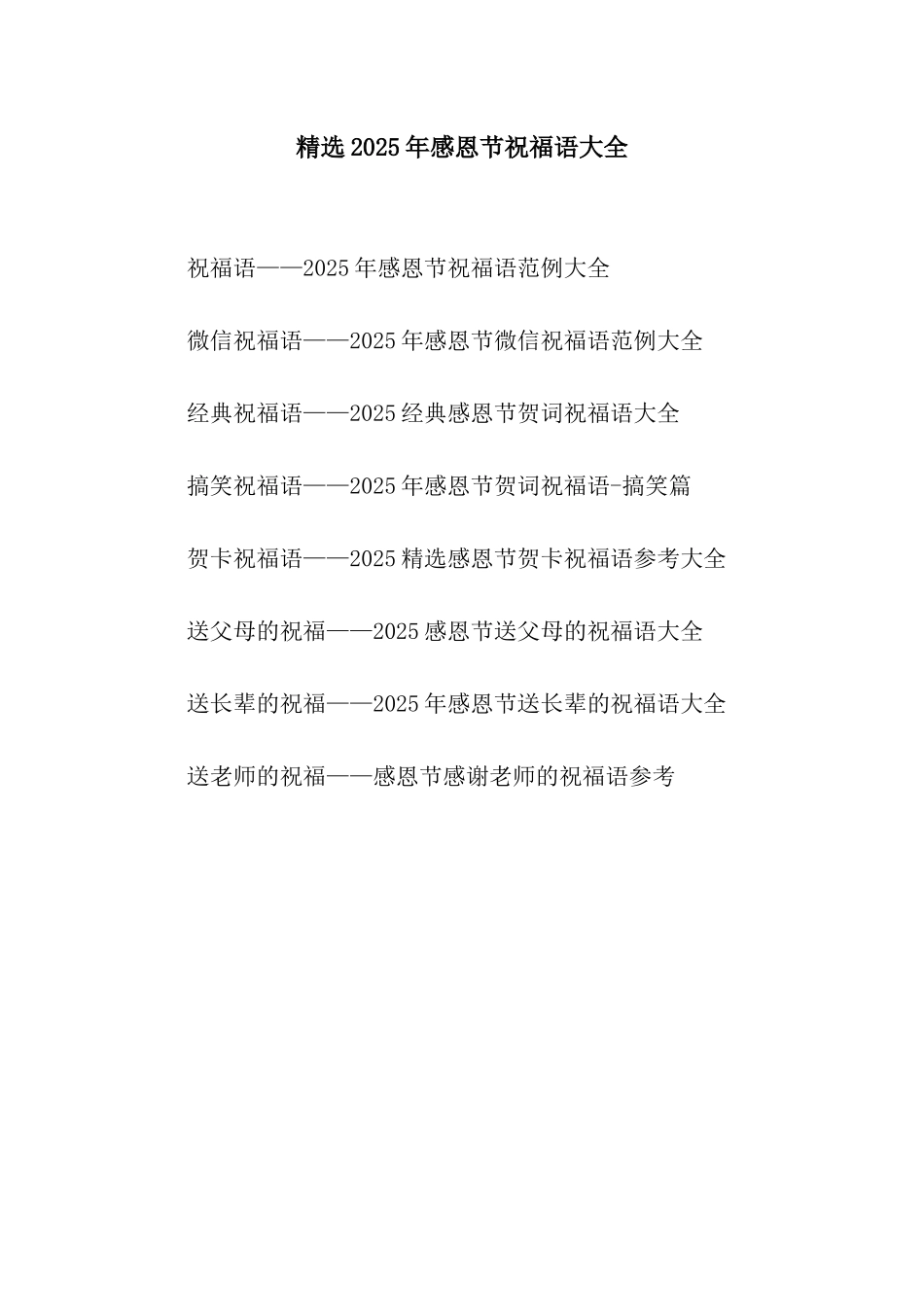 精选2025年感恩节祝福语大全

祝福语——2025年感恩节祝福语范例大全

微信祝福语——2025年感恩节微信祝福语范例大全

经典祝福语——2025经典感恩节贺词祝福语大全

搞笑祝福语——2025年感恩节贺词祝福语-搞笑篇

贺卡祝福语——2025精选感恩节贺卡祝福语参考大全

送父母的祝福——2025感恩节送父母的祝福语大全

送长辈的祝福——2025年感恩节送长辈的祝福语大全

送老师的祝福——感恩节感谢老师的祝福语参考